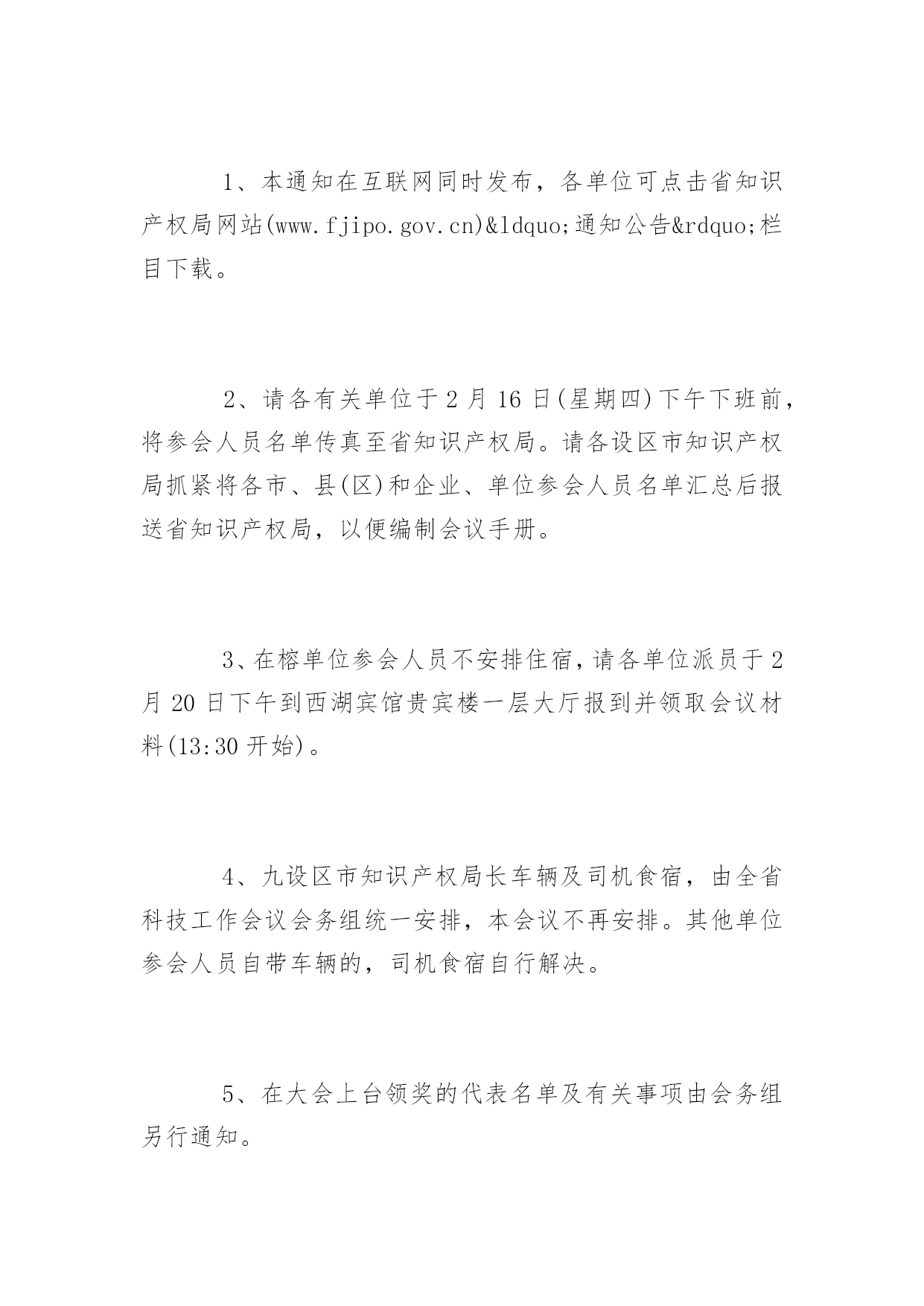 1、本通知在互联网同时发布，各单位可点击省知识产权局网站(www.fjipo.gov.cn)&ldquo;通知公告&rdquo;栏目下载。

2、请各有关单位于2月16日(星期四)下午下班前，将参会人员名单传真至省知识产权局。请各设区市知识产权局抓紧将各市、县(区)和企业、单位参会人员名单汇总后报送省知识产权局，以便编制会议手册。

3、在榕单位参会人员不安排住宿，请各单位派员于2月20日下午到西湖宾馆贵宾楼一层大厅报到并领取会议材料(13:30开始)。

4、九设区市知识产权局长车辆及司机食宿，由全省科技工作会议会务组统一安排，本会议不再安排。其他单位参会人员自带车辆的，司机食宿自行解决。

5、在大会上台领奖的代表名单及有关事项由会务组另行通知。